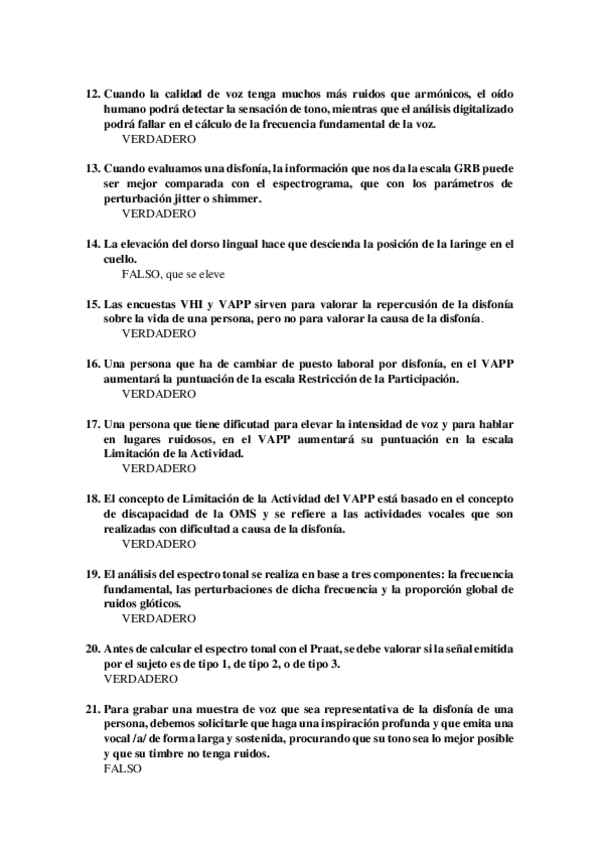 12. Cuando la calidad de voz tenga muchos más ruidos que armónicos, el oído humano podrá detectar la sensación de tono, mientras que el análisis digitalizado podrá fallar en el cálculo de la frecuencia fundamental de la voz.
VERDADERO

13. Cuando evaluamos una disfonía, la información que nos da la escala GRB puede ser mejor comparada con el espectrograma, que con los parámetros de perturbación jitter o shimmer.
VERDADERO

14. La elevación del dorso lingual hace que descienda la posición de la laringe en el cuello.
FALSO, que se eleve

15. Las encuestas VHI y VAPP sirven para valorar la repercusión de la disfonía sobre la vida de una persona, pero no para valorar la causa de la disfonía.
VERDADERO

16. Una persona que ha de cambiar de puesto laboral por disfonía, en el VAPP aumentará la puntuación de la escala Restricción de la Participación.
VERDADERO

17. Una persona que tiene dificutad para elevar la intensidad de voz y para hablar en lugares ruidosos, en el VAPP aumentará su puntuación en la escala Limitación de la Actividad.
VERDADERO

18. El concepto de Limitación de la Actividad del VAPP está basado en el concepto de discapacidad de la OMS y se refiere a las actividades vocales que son realizadas con dificultad a causa de la disfonía.
VERDADERO

19. El análisis del espectro tonal se realiza en base a tres componentes: la frecuencia fundamental, las perturbaciones de dicha frecuencia y la proporción global de ruidos glóticos.
VERDADERO

20. Antes de calcular el espectro tonal con el Praat, se debe valorar si la señal emitida por el sujeto es de tipo 1, de tipo 2, o de tipo 3.
VERDADERO

21. Para grabar una muestra de voz que sea representativa de la disfonía de una persona, debemos solicitarle que haga una inspiración profunda y que emita una vocal /a/ de forma larga y sostenida, procurando que su tono sea lo mejor posible y que su timbre no tenga ruidos.
FALSO